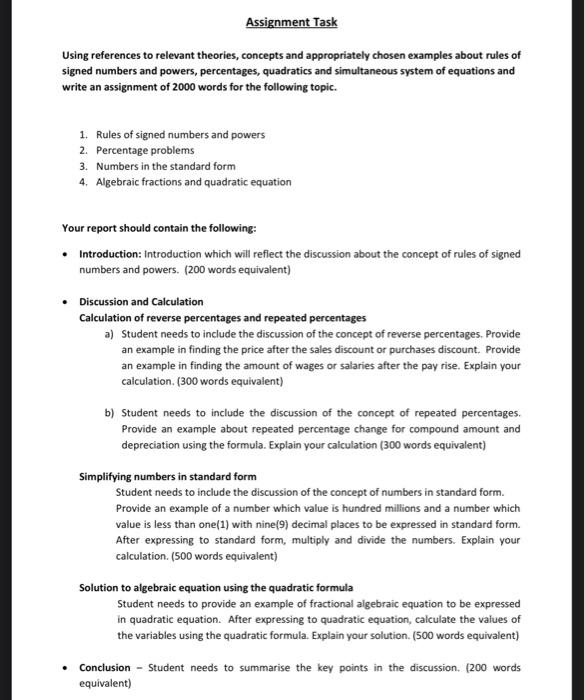 Assignment Task

Using references to relevant theories, concepts and appropriately chosen examples about rules of signed numbers and powers, percentages, quadratics and simultaneous system of equations and write an assignment of 2000 words for the following topic.

1. Rules of signed numbers and powers
2. Percentage problems
3. Numbers in the standard form
4. Algebraic fractions and quadratic equation

Your report should contain the following:

• Introduction: Introduction which will reflect the discussion about the concept of rules of signed numbers and powers. (200 words equivalent)

• Discussion and Calculation
Calculation of reverse percentages and repeated percentages
a) Student needs to include the discussion of the concept of reverse percentages. Provide an example in finding the price after the sales discount or purchases discount. Provide an example in finding the amount of wages or salaries after the pay rise. Explain your calculation. (300 words equivalent)

b) Student needs to include the discussion of the concept of repeated percentages. Provide an example about repeated percentage change for compound amount and depreciation using the formula. Explain your calculation (300 words equivalent)

Simplifying numbers in standard form
Student needs to include the discussion of the concept of numbers in standard form. Provide an example of a number which value is hundred millions and a number which value is less than one(1) with nine(9) decimal places to be expressed in standard form. After expressing to standard form, multiply and divide the numbers. Explain your calculation. (500 words equivalent)

Solution to algebraic equation using the quadratic formula
Student needs to provide an example of fractional algebraic equation to be expressed in quadratic equation. After expressing to quadratic equation, calculate the values of the variables using the quadratic formula. Explain your solution. (500 words equivalent)

• Conclusion – Student needs to summarise the key points in the discussion. (200 words equivalent)